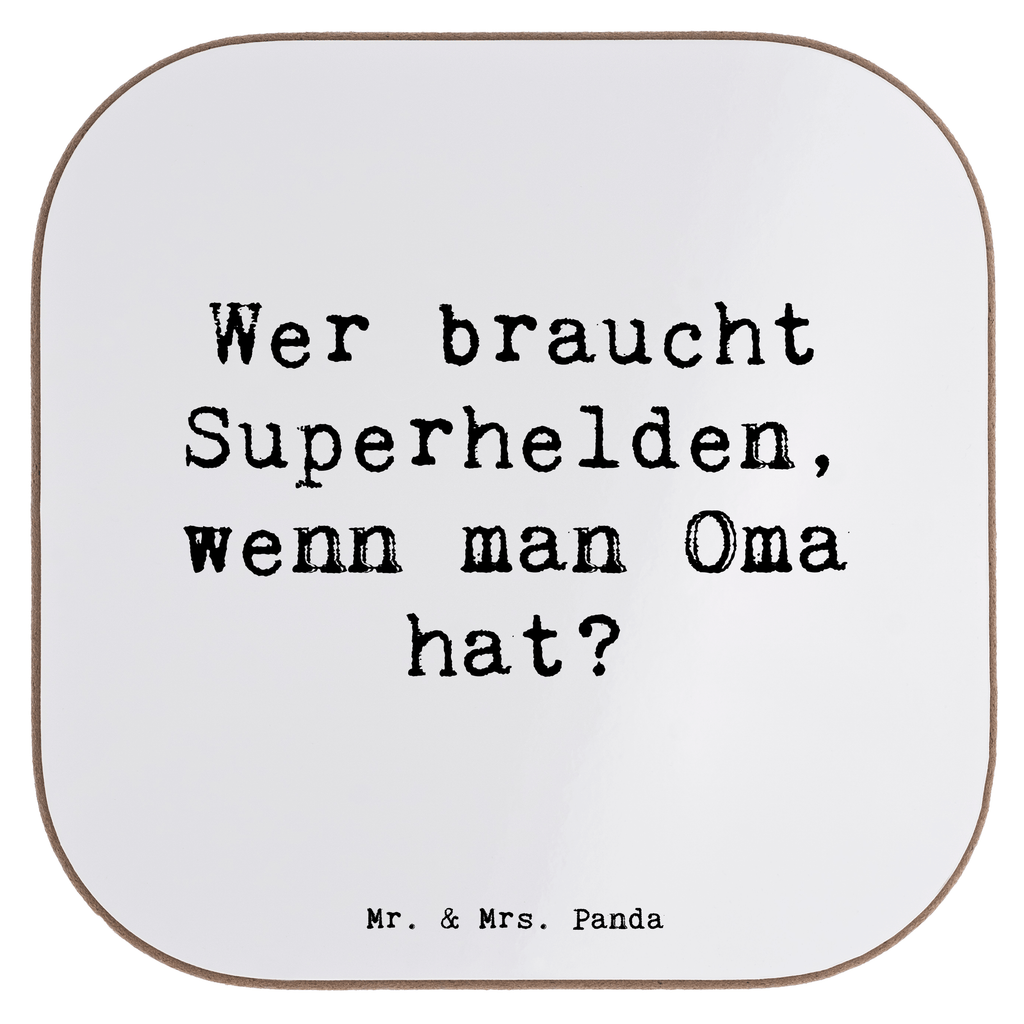 Wer braucht Superhelden, wenn man Oma hat?

Mr. & Mrs. Panda